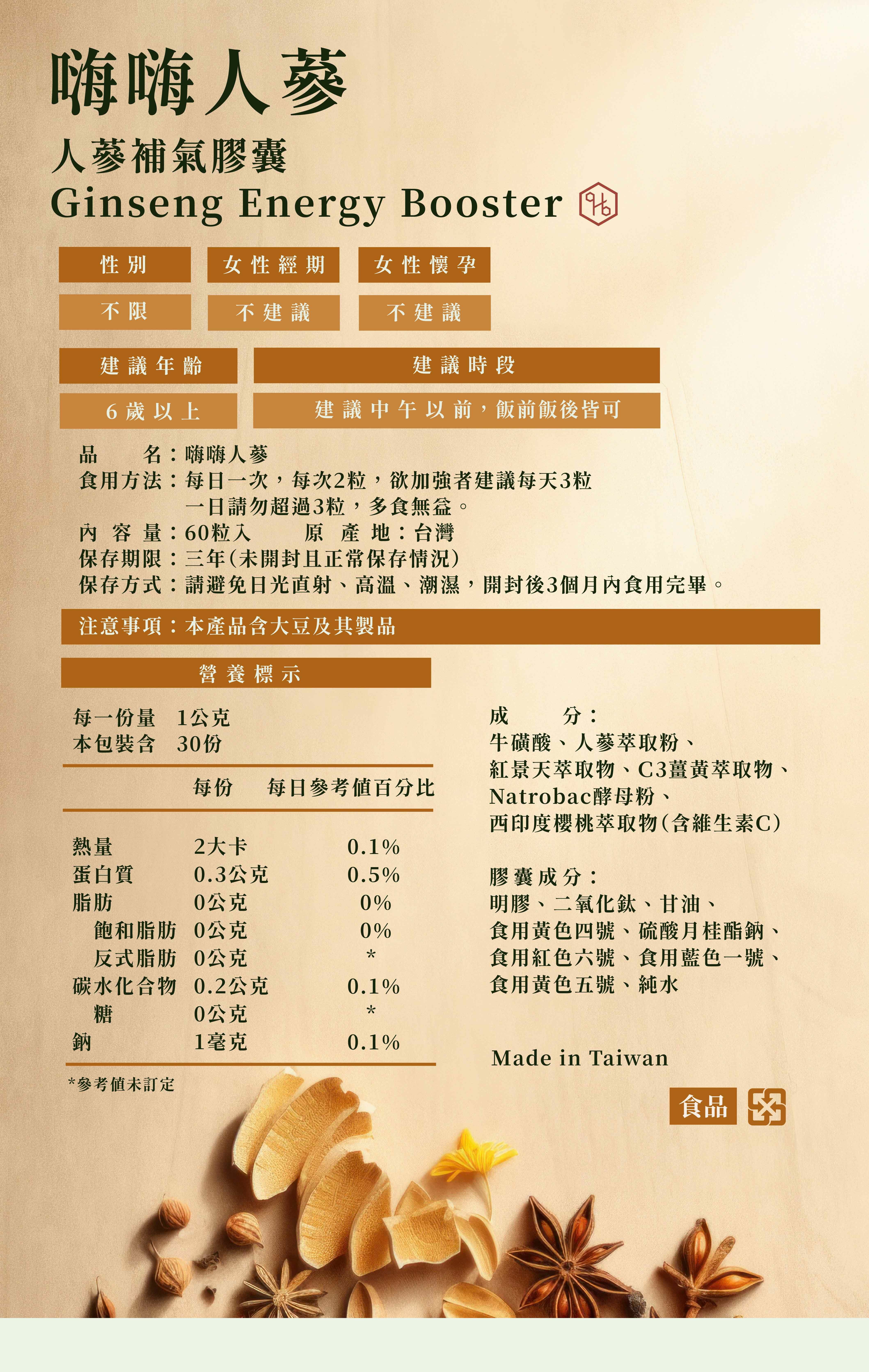 嗨嗨人蔘

人蔘補氣膠囊

Ginseng Energy Booster

| 性別 | 女性經期 | 女性懷孕 |
|---|---|---|
| 不限 | 不建議 | 不建議 |

| 建議年齡 | 建議時段 |
|---|---|
| 6歲以上 | 建議中午以前，飯前飯後皆可 |

品　　名：嗨嗨人蔘
食用方法：每日一次，每次2粒，欲加強者建議每天3粒
一日請勿超過3粒，多食無益。
內 容 量：60粒入　　原 產 地：台灣
保存期限：三年(未開封且正常保存情況)
保存方式：請避免日光直射、高溫、潮濕，開封後3個月內食用完畢。

注意事項：本產品含大豆及其製品

營養標示

每一份量　1公克
本包裝含　30份

| | 每份 | 每日參考值百分比 |
|---|---|---|
| 熱量 | 2大卡 | 0.1% |
| 蛋白質 | 0.3公克 | 0.5% |
| 脂肪 | 0公克 | 0% |
| 飽和脂肪 | 0公克 | 0% |
| 反式脂肪 | 0公克 | * |
| 碳水化合物 | 0.2公克 | 0.1% |
| 糖 | 0公克 | * |
| 鈉 | 1毫克 | 0.1% |

*參考值未訂定

成　　分：
牛磺酸、人蔘萃取粉、
紅景天萃取物、C3薑黃萃取物、
Natrobac酵母粉、
西印度櫻桃萃取物(含維生素C)

膠囊成分：
明膠、二氧化鈦、甘油、
食用黃色四號、硫酸月桂酯鈉、
食用紅色六號、食用藍色一號、
食用黃色五號、純水

Made in Taiwan

食品